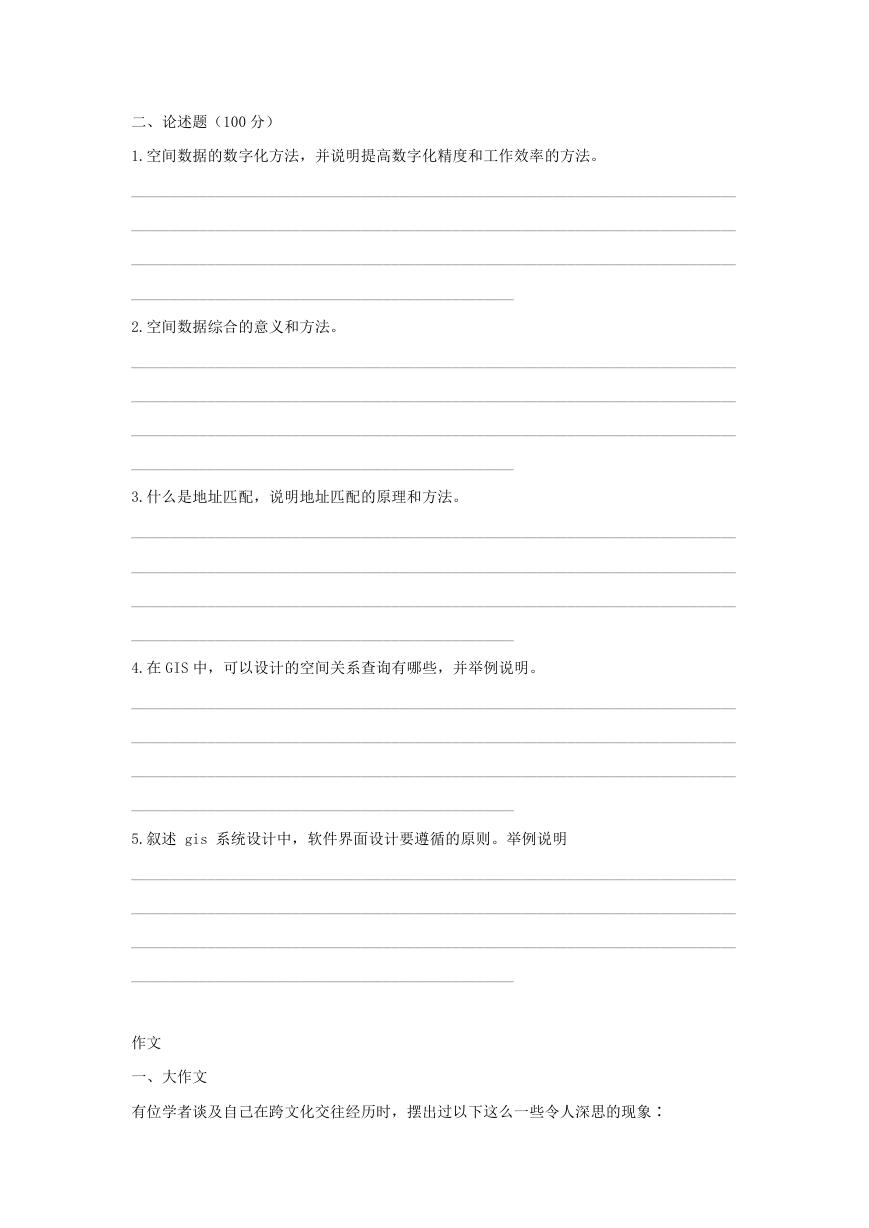 二、论述题（100 分）

1.空间数据的数字化方法，并说明提高数字化精度和工作效率的方法。

2.空间数据综合的意义和方法。

3.什么是地址匹配，说明地址匹配的原理和方法。

4.在 GIS 中，可以设计的空间关系查询有哪些，并举例说明。

5.叙述 gis 系统设计中，软件界面设计要遵循的原则。举例说明

作文

一、大作文

有位学者谈及自己在跨文化交往经历时，摆出过以下这么一些令人深思的现象：